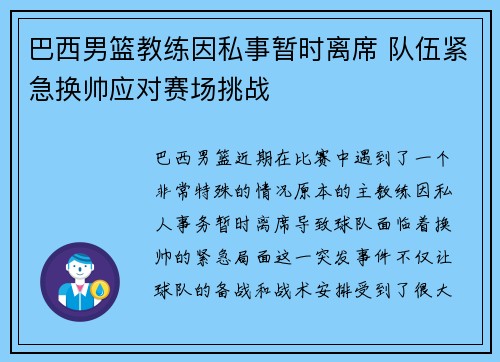 巴西男篮教练因私事暂时离席 队伍紧急换帅应对赛场挑战

巴西男篮近期在比赛中遇到了一个非常特殊的情况原本的主教练因私人事务暂时离席导致球队面临着换帅的紧急局面这一突发事件不仅让球队的备战和战术安排受到了很大